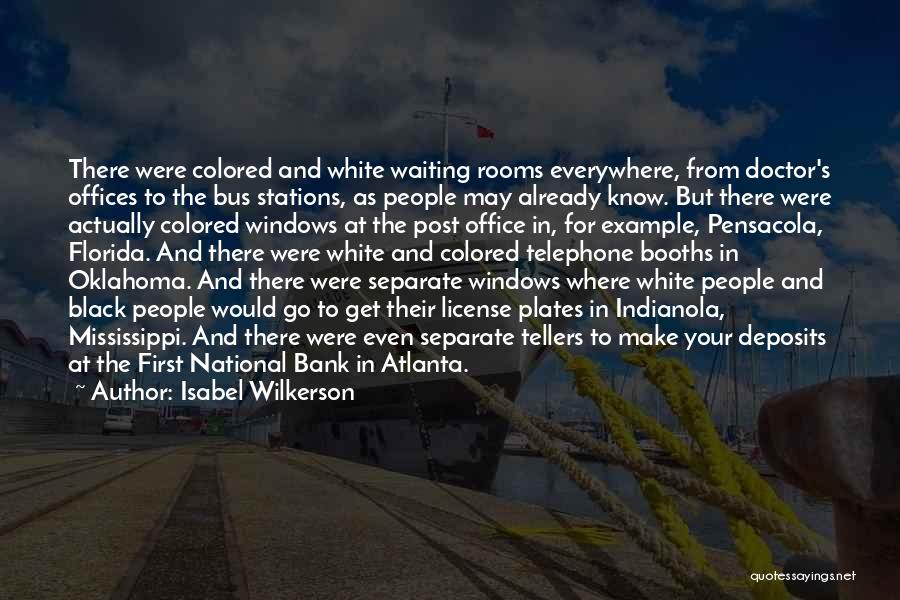 There were colored and white waiting rooms everywhere, from doctor's offices to the bus stations, as people may already know. But there were actually colored windows at the post office in, for example, Pensacola, Florida. And there were white and colored telephone booths in Oklahoma. And there were separate windows where white people and black people would go to get their license plates in Indianola, Mississippi. And there were even separate tellers to make your deposits at the First National Bank in Atlanta.

~ Author: Isabel Wilkerson

quotessayings.net